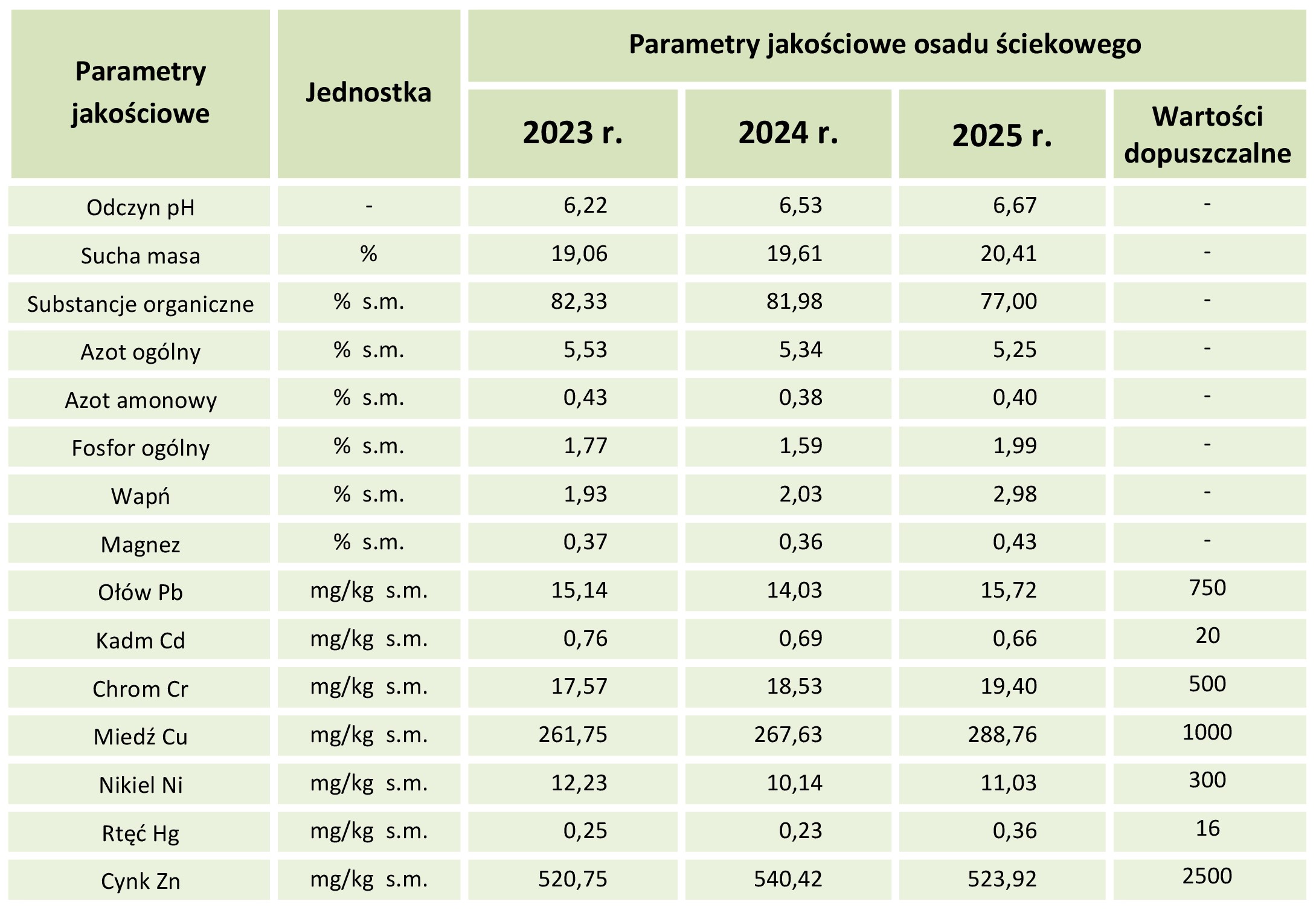 | Parametry jakościowe | Jednostka | Parametry jakościowe osadu ściekowego | | | |
|---|---|---|---|---|---|
| | | 2023 r. | 2024 r. | 2025 r. | Wartości dopuszczalne |
| Odczyn pH | - | 6,22 | 6,53 | 6,67 | - |
| Sucha masa | % | 19,06 | 19,61 | 20,41 | - |
| Substancje organiczne | % s.m. | 82,33 | 81,98 | 77,00 | - |
| Azot ogólny | % s.m. | 5,53 | 5,34 | 5,25 | - |
| Azot amonowy | % s.m. | 0,43 | 0,38 | 0,40 | - |
| Fosfor ogólny | % s.m. | 1,77 | 1,59 | 1,99 | - |
| Wapń | % s.m. | 1,93 | 2,03 | 2,98 | - |
| Magnez | % s.m. | 0,37 | 0,36 | 0,43 | - |
| Ołów Pb | mg/kg s.m. | 15,14 | 14,03 | 15,72 | 750 |
| Kadm Cd | mg/kg s.m. | 0,76 | 0,69 | 0,66 | 20 |
| Chrom Cr | mg/kg s.m. | 17,57 | 18,53 | 19,40 | 500 |
| Miedź Cu | mg/kg s.m. | 261,75 | 267,63 | 288,76 | 1000 |
| Nikiel Ni | mg/kg s.m. | 12,23 | 10,14 | 11,03 | 300 |
| Rtęć Hg | mg/kg s.m. | 0,25 | 0,23 | 0,36 | 16 |
| Cynk Zn | mg/kg s.m. | 520,75 | 540,42 | 523,92 | 2500 |